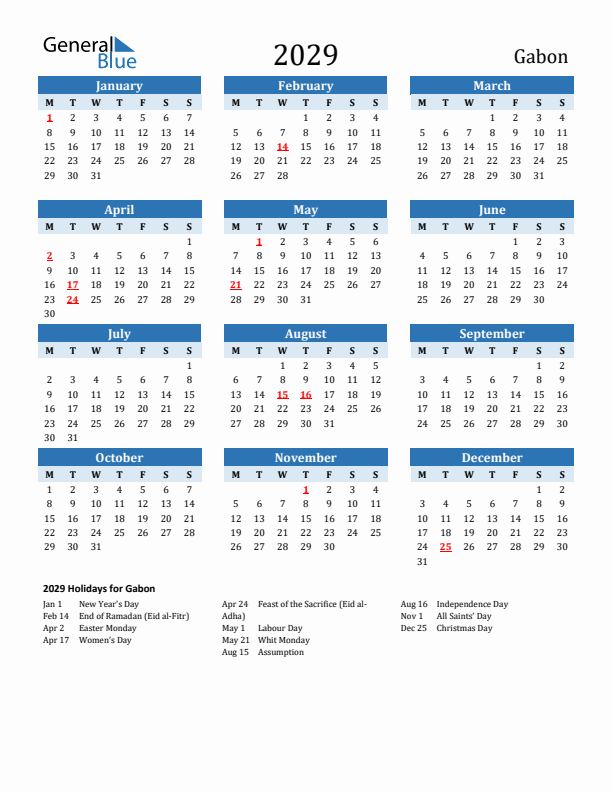 General Blue

2029

Gabon

January

| M | T | W | T | F | S | S |
|---|---|---|---|---|---|---|
| 1 | 2 | 3 | 4 | 5 | 6 | 7 |
| 8 | 9 | 10 | 11 | 12 | 13 | 14 |
| 15 | 16 | 17 | 18 | 19 | 20 | 21 |
| 22 | 23 | 24 | 25 | 26 | 27 | 28 |
| 29 | 30 | 31 | | | | |

February

| M | T | W | T | F | S | S |
|---|---|---|---|---|---|---|
| | | | 1 | 2 | 3 | 4 |
| 5 | 6 | 7 | 8 | 9 | 10 | 11 |
| 12 | 13 | 14 | 15 | 16 | 17 | 18 |
| 19 | 20 | 21 | 22 | 23 | 24 | 25 |
| 26 | 27 | 28 | | | | |

March

| M | T | W | T | F | S | S |
|---|---|---|---|---|---|---|
| | | | 1 | 2 | 3 | 4 |
| 5 | 6 | 7 | 8 | 9 | 10 | 11 |
| 12 | 13 | 14 | 15 | 16 | 17 | 18 |
| 19 | 20 | 21 | 22 | 23 | 24 | 25 |
| 26 | 27 | 28 | 29 | 30 | 31 | |

April

| M | T | W | T | F | S | S |
|---|---|---|---|---|---|---|
| | | | | | | 1 |
| 2 | 3 | 4 | 5 | 6 | 7 | 8 |
| 9 | 10 | 11 | 12 | 13 | 14 | 15 |
| 16 | 17 | 18 | 19 | 20 | 21 | 22 |
| 23 | 24 | 25 | 26 | 27 | 28 | 29 |
| 30 | | | | | | |

May

| M | T | W | T | F | S | S |
|---|---|---|---|---|---|---|
| | 1 | 2 | 3 | 4 | 5 | 6 |
| 7 | 8 | 9 | 10 | 11 | 12 | 13 |
| 14 | 15 | 16 | 17 | 18 | 19 | 20 |
| 21 | 22 | 23 | 24 | 25 | 26 | 27 |
| 28 | 29 | 30 | 31 | | | |

June

| M | T | W | T | F | S | S |
|---|---|---|---|---|---|---|
| | | | | 1 | 2 | 3 |
| 4 | 5 | 6 | 7 | 8 | 9 | 10 |
| 11 | 12 | 13 | 14 | 15 | 16 | 17 |
| 18 | 19 | 20 | 21 | 22 | 23 | 24 |
| 25 | 26 | 27 | 28 | 29 | 30 | |

July

| M | T | W | T | F | S | S |
|---|---|---|---|---|---|---|
| | | | | | | 1 |
| 2 | 3 | 4 | 5 | 6 | 7 | 8 |
| 9 | 10 | 11 | 12 | 13 | 14 | 15 |
| 16 | 17 | 18 | 19 | 20 | 21 | 22 |
| 23 | 24 | 25 | 26 | 27 | 28 | 29 |
| 30 | 31 | | | | | |

August

| M | T | W | T | F | S | S |
|---|---|---|---|---|---|---|
| | | 1 | 2 | 3 | 4 | 5 |
| 6 | 7 | 8 | 9 | 10 | 11 | 12 |
| 13 | 14 | 15 | 16 | 17 | 18 | 19 |
| 20 | 21 | 22 | 23 | 24 | 25 | 26 |
| 27 | 28 | 29 | 30 | 31 | | |

September

| M | T | W | T | F | S | S |
|---|---|---|---|---|---|---|
| | | | | | 1 | 2 |
| 3 | 4 | 5 | 6 | 7 | 8 | 9 |
| 10 | 11 | 12 | 13 | 14 | 15 | 16 |
| 17 | 18 | 19 | 20 | 21 | 22 | 23 |
| 24 | 25 | 26 | 27 | 28 | 29 | 30 |

October

| M | T | W | T | F | S | S |
|---|---|---|---|---|---|---|
| 1 | 2 | 3 | 4 | 5 | 6 | 7 |
| 8 | 9 | 10 | 11 | 12 | 13 | 14 |
| 15 | 16 | 17 | 18 | 19 | 20 | 21 |
| 22 | 23 | 24 | 25 | 26 | 27 | 28 |
| 29 | 30 | 31 | | | | |

November

| M | T | W | T | F | S | S |
|---|---|---|---|---|---|---|
| | | | 1 | 2 | 3 | 4 |
| 5 | 6 | 7 | 8 | 9 | 10 | 11 |
| 12 | 13 | 14 | 15 | 16 | 17 | 18 |
| 19 | 20 | 21 | 22 | 23 | 24 | 25 |
| 26 | 27 | 28 | 29 | 30 | | |

December

| M | T | W | T | F | S | S |
|---|---|---|---|---|---|---|
| | | | | | 1 | 2 |
| 3 | 4 | 5 | 6 | 7 | 8 | 9 |
| 10 | 11 | 12 | 13 | 14 | 15 | 16 |
| 17 | 18 | 19 | 20 | 21 | 22 | 23 |
| 24 | 25 | 26 | 27 | 28 | 29 | 30 |
| 31 | | | | | | |

2029 Holidays for Gabon

Jan 1 New Year's Day
Feb 14 End of Ramadan (Eid al-Fitr)
Apr 2 Easter Monday
Apr 17 Women's Day

Apr 24 Feast of the Sacrifice (Eid al-Adha)
May 1 Labour Day
May 21 Whit Monday
Aug 15 Assumption

Aug 16 Independence Day
Nov 1 All Saints' Day
Dec 25 Christmas Day